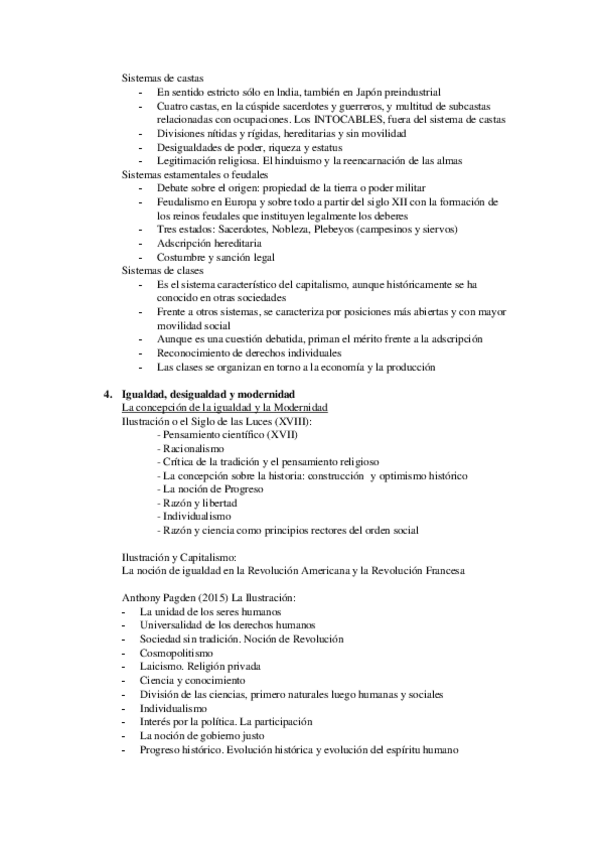 Sistemas de castas
- En sentido estricto sólo en India, también en Japón preindustrial
- Cuatro castas, en la cúspide sacerdotes y guerreros, y multitud de subcastas relacionadas con ocupaciones. Los INTOCABLES, fuera del sistema de castas
- Divisiones nítidas y rígidas, hereditarias y sin movilidad
- Desigualdades de poder, riqueza y estatus
- Legitimación religiosa. El hinduismo y la reencarnación de las almas

Sistemas estamentales o feudales
- Debate sobre el origen: propiedad de la tierra o poder militar
- Feudalismo en Europa y sobre todo a partir del siglo XII con la formación de los reinos feudales que instituyen legalmente los deberes
- Tres estados: Sacerdotes, Nobleza, Plebeyos (campesinos y siervos)
- Adscripción hereditaria
- Costumbre y sanción legal

Sistemas de clases
- Es el sistema característico del capitalismo, aunque históricamente se ha conocido en otras sociedades
- Frente a otros sistemas, se caracteriza por posiciones más abiertas y con mayor movilidad social
- Aunque es una cuestión debatida, priman el mérito frente a la adscripción
- Reconocimiento de derechos individuales
- Las clases se organizan en torno a la economía y la producción

4. Igualdad, desigualdad y modernidad
La concepción de la igualdad y la Modernidad
Ilustración o el Siglo de las Luces (XVIII):
- Pensamiento científico (XVII)
- Racionalismo
- Crítica de la tradición y el pensamiento religioso
- La concepción sobre la historia: construcción y optimismo histórico
- La noción de Progreso
- Razón y libertad
- Individualismo
- Razón y ciencia como principios rectores del orden social

Ilustración y Capitalismo:
La noción de igualdad en la Revolución Americana y la Revolución Francesa

Anthony Pagden (2015) La Ilustración:
- La unidad de los seres humanos
- Universalidad de los derechos humanos
- Sociedad sin tradición. Noción de Revolución
- Cosmopolitismo
- Laicismo. Religión privada
- Ciencia y conocimiento
- División de las ciencias, primero naturales luego humanas y sociales
- Individualismo
- Interés por la política. La participación
- La noción de gobierno justo
- Progreso histórico. Evolución histórica y evolución del espíritu humano